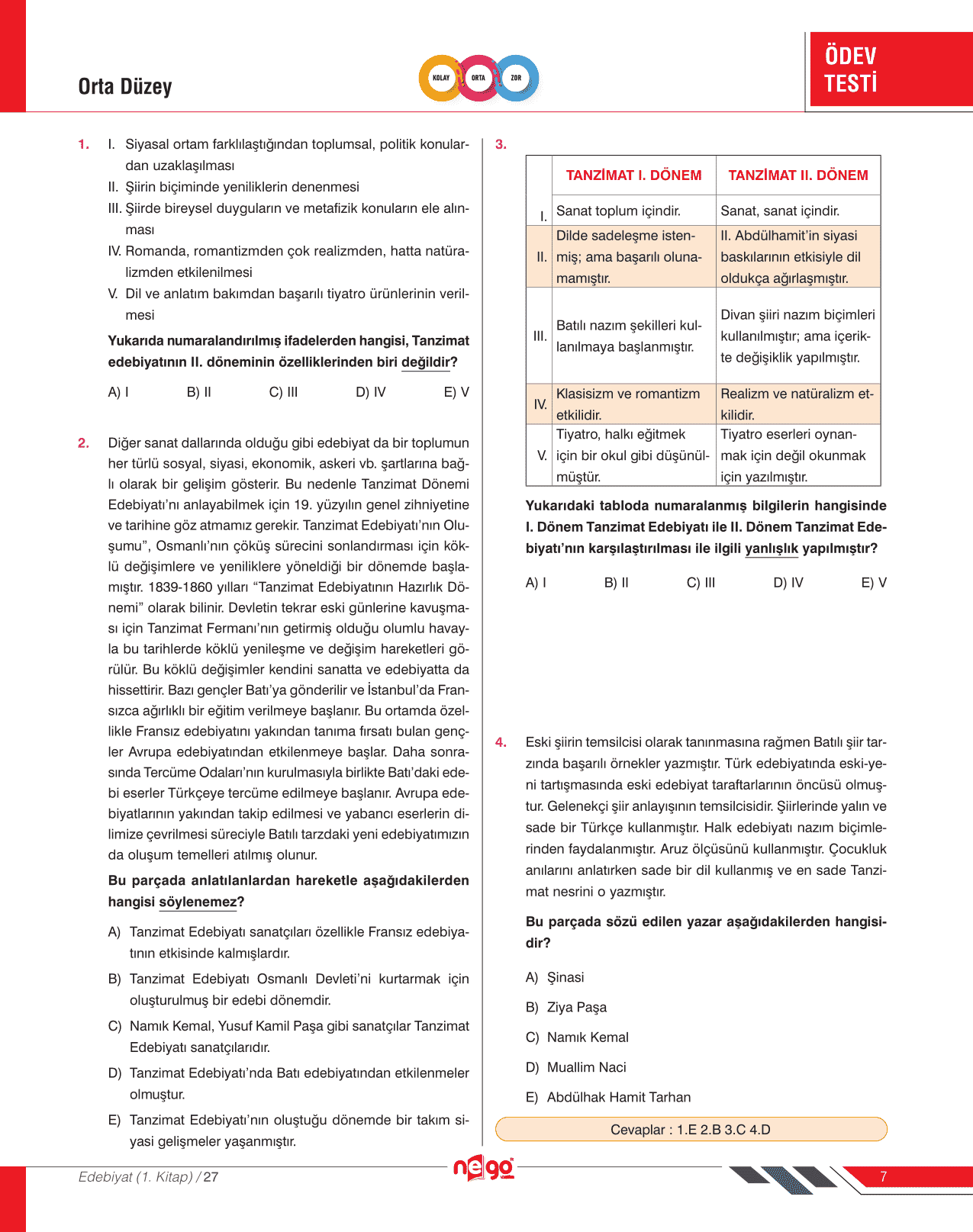 Orta Düzey

KOLAY ORTA ZOR

ÖDEV TESTİ

1. I. Siyasal ortam farklılaştığından toplumsal, politik konulardan uzaklaşılması
II. Şiirin biçiminde yeniliklerin denenmesi
III. Şiirde bireysel duyguların ve metafizik konuların ele alınması
IV. Romanda, romantizmden çok realizmden, hatta natüralizmden etkilenilmesi
V. Dil ve anlatım bakımdan başarılı tiyatro ürünlerinin verilmesi

Yukarıda numaralandırılmış ifadelerden hangisi, Tanzimat edebiyatının II. döneminin özelliklerinden biri değildir?

A) I B) II C) III D) IV E) V

2. Diğer sanat dallarında olduğu gibi edebiyat da bir toplumun her türlü sosyal, siyasi, ekonomik, askeri vb. şartlarına bağlı olarak bir gelişim gösterir. Bu nedenle Tanzimat Dönemi Edebiyatı'nı anlayabilmek için 19. yüzyılın genel zihniyetine ve tarihine göz atmamız gerekir. Tanzimat Edebiyatı'nın Oluşumu", Osmanlı'nın çöküş sürecini sonlandırması için köklü değişimlere ve yeniliklere yöneldiği bir dönemde başlamıştır. 1839-1860 yılları "Tanzimat Edebiyatının Hazırlık Dönemi" olarak bilinir. Devletin tekrar eski günlerine kavuşması için Tanzimat Fermanı'nın getirmiş olduğu olumlu havayla bu tarihlerde köklü yenileşme ve değişim hareketleri görülür. Bu köklü değişimler kendini sanatta ve edebiyatta da hissettirir. Bazı gençler Batı'ya gönderilir ve İstanbul'da Fransızca ağırlıklı bir eğitim verilmeye başlanır. Bu ortamda özellikle Fransız edebiyatını yakından tanıma fırsatı bulan gençler Avrupa edebiyatından etkilenmeye başlar. Daha sonrasında Tercüme Odaları'nın kurulmasıyla birlikte Batı'daki edebi eserler Türkçeye tercüme edilmeye başlanır. Avrupa edebiyatlarının yakından takip edilmesi ve yabancı eserlerin dilimize çevrilmesi süreciyle Batılı tarzdaki yeni edebiyatımızın da oluşum temelleri atılmış olunur.

Bu parçada anlatılanlardan hareketle aşağıdakilerden hangisi söylenemez?

A) Tanzimat Edebiyatı sanatçıları özellikle Fransız edebiyatının etkisinde kalmışlardır.
B) Tanzimat Edebiyatı Osmanlı Devleti'ni kurtarmak için oluşturulmuş bir edebi dönemdir.
C) Namık Kemal, Yusuf Kamil Paşa gibi sanatçılar Tanzimat Edebiyatı sanatçılarıdır.
D) Tanzimat Edebiyatı'nda Batı edebiyatından etkilenmeler olmuştur.
E) Tanzimat Edebiyatı'nın oluştuğu dönemde bir takım siyasi gelişmeler yaşanmıştır.

3.
| | TANZİMAT I. DÖNEM | TANZİMAT II. DÖNEM |
|---|---|---|
| I. | Sanat toplum içindir. | Sanat, sanat içindir. |
| II. | Dilde sadeleşme istenmiş; ama başarılı olunamamıştır. | II. Abdülhamit'in siyasi baskılarının etkisiyle dil oldukça ağırlaşmıştır. |
| III. | Batılı nazım şekilleri kullanılmaya başlanmıştır. | Divan şiiri nazım biçimleri kullanılmıştır; ama içerikte değişiklik yapılmıştır. |
| IV. | Klasisizm ve romantizm etkilidir. | Realizm ve natüralizm etkilidir. |
| V. | Tiyatro, halkı eğitmek için bir okul gibi düşünülmüştür. | Tiyatro eserleri oynanmak için değil okunmak için yazılmıştır. |

Yukarıdaki tabloda numaralanmış bilgilerin hangisinde I. Dönem Tanzimat Edebiyatı ile II. Dönem Tanzimat Edebiyatı'nın karşılaştırılması ile ilgili yanlışlık yapılmıştır?

A) I B) II C) III D) IV E) V

4. Eski şiirin temsilcisi olarak tanınmasına rağmen Batılı şiir tarzında başarılı örnekler yazmıştır. Türk edebiyatında eski-yeni tartışmasında eski edebiyat taraftarlarının öncüsü olmuştur. Gelenekçi şiir anlayışının temsilcisidir. Şiirlerinde yalın ve sade bir Türkçe kullanmıştır. Halk edebiyatı nazım biçimlerinden faydalanmıştır. Aruz ölçüsünü kullanmıştır. Çocukluk anılarını anlatırken sade bir dil kullanmış ve en sade Tanzimat nesrini o yazmıştır.

Bu parçada sözü edilen yazar aşağıdakilerden hangisidir?

A) Şinasi
B) Ziya Paşa
C) Namık Kemal
D) Muallim Naci
E) Abdülhak Hamit Tarhan

Cevaplar : 1.E 2.B 3.C 4.D

Edebiyat (1. Kitap) / 27

nego

7